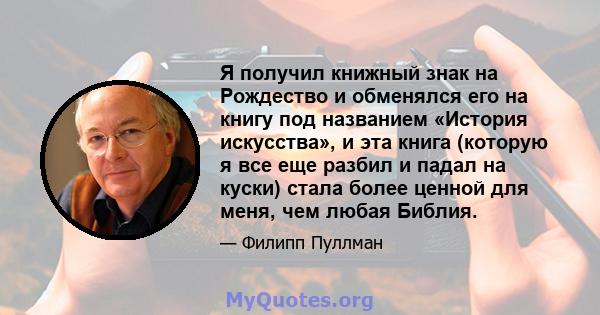 Я получил книжный знак на Рождество и обменялся его на книгу под названием «История искусства», и эта книга (которую я все еще разбил и падал на куски) стала более ценной для меня, чем любая Библия.

— Филипп Пуллман

MyQuotes.org